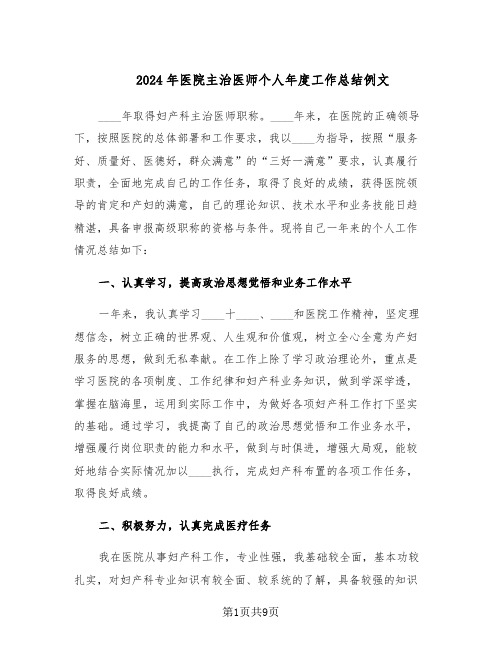 2024年医院主治医师个人年度工作总结例文

____年取得妇产科主治医师职称。____年来，在医院的正确领导下，按照医院的总体部署和工作要求，我以____为指导，按照“服务好、质量好、医德好，群众满意”的“三好一满意”要求，认真履行职责，全面地完成自己的工作任务，取得了良好的成绩，获得医院领导的肯定和产妇的满意，自己的理论知识、技术水平和业务技能日趋精湛，具备申报高级职称的资格与条件。现将自己一年来的个人工作情况总结如下：

一、认真学习，提高政治思想觉悟和业务工作水平

一年来，我认真学习____十____、____和医院工作精神，坚定理想信念，树立正确的世界观、人生观和价值观，树立全心全意为产妇服务的思想，做到无私奉献。在工作上除了学习政治理论外，重点是学习医院的各项制度、工作纪律和妇产科业务知识，做到学深学透，掌握在脑海里，运用到实际工作中，为做好各项妇产科工作打下坚实的基础。通过学习，我提高了自己的政治思想觉悟和工作业务水平，增强履行岗位职责的能力和水平，做到与时俱进，增强大局观，能较好地结合实际情况加以____执行，完成妇产科布置的各项工作任务，取得良好成绩。

二、积极努力，认真完成医疗任务

我在医院从事妇产科工作，专业性强，我基础较全面，基本功较扎实，对妇产科专业知识有较全面、较系统的了解，具备较强的知识

第1页共9页